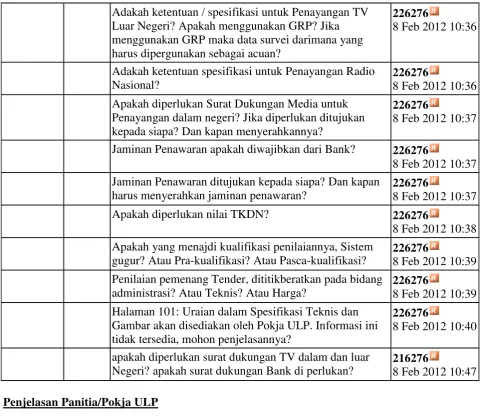 |  |  | Adakah ketentuan / spesifikasi untuk Penayangan TV Luar Negeri? Apakah menggunakan GRP? Jika menggunakan GRP maka data survei darimana yang harus dipergunakan sebagai acuan? | 226276 8 Feb 2012 10:36 |
|---|---|---|---|
|  |  | Adakah ketentuan spesifikasi untuk Penayangan Radio Nasional? | 226276 8 Feb 2012 10:36 |
|  |  | Apakah diperlukan Surat Dukungan Media untuk Penayangan dalam negeri? Jika diperlukan ditujukan kepada siapa? Dan kapan menyerahkannya? | 226276 8 Feb 2012 10:37 |
|  |  | Jaminan Penawaran apakah diwajibkan dari Bank? | 226276 8 Feb 2012 10:37 |
|  |  | Jaminan Penawaran ditujukan kepada siapa? Dan kapan harus menyerahkan jaminan penawaran? | 226276 8 Feb 2012 10:37 |
|  |  | Apakah diperlukan nilai TKDN? | 226276 8 Feb 2012 10:38 |
|  |  | Apakah yang menajdi kualifikasi penilaiannya, Sistem gugur? Atau Pra-kualifikasi? Atau Pasca-kualifikasi? | 226276 8 Feb 2012 10:39 |
|  |  | Penilaian pemenang Tender, dititikberatkan pada bidang administrasi? Atau Teknis? Atau Harga? | 226276 8 Feb 2012 10:39 |
|  |  | Halaman 101: Uraian dalam Spesifikasi Teknis dan Gambar akan disediakan oleh Pokja ULP. Informasi ini tidak tersedia, mohon penjelasannya? | 226276 8 Feb 2012 10:40 |
|  |  | apakah diperlukan surat dukungan TV dalam dan luar Negeri? apakah surat dukungan Bank di perlukan? | 216276 8 Feb 2012 10:47 |

Penjelasan Panitia/Pokja ULP